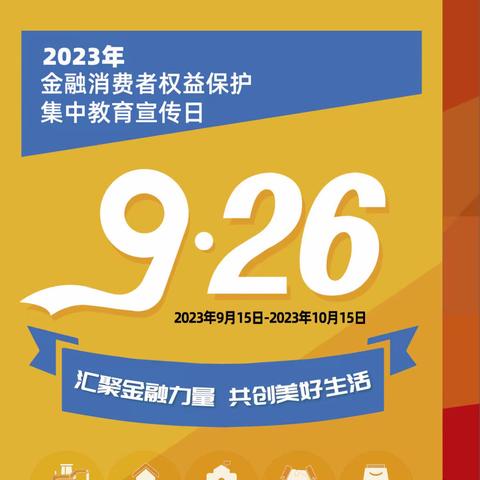 2023年
金融消费者权益保护
集中教育宣传日

9·26

2023年9月15日-2023年10月15日

汇聚金融力量 共创美好生活